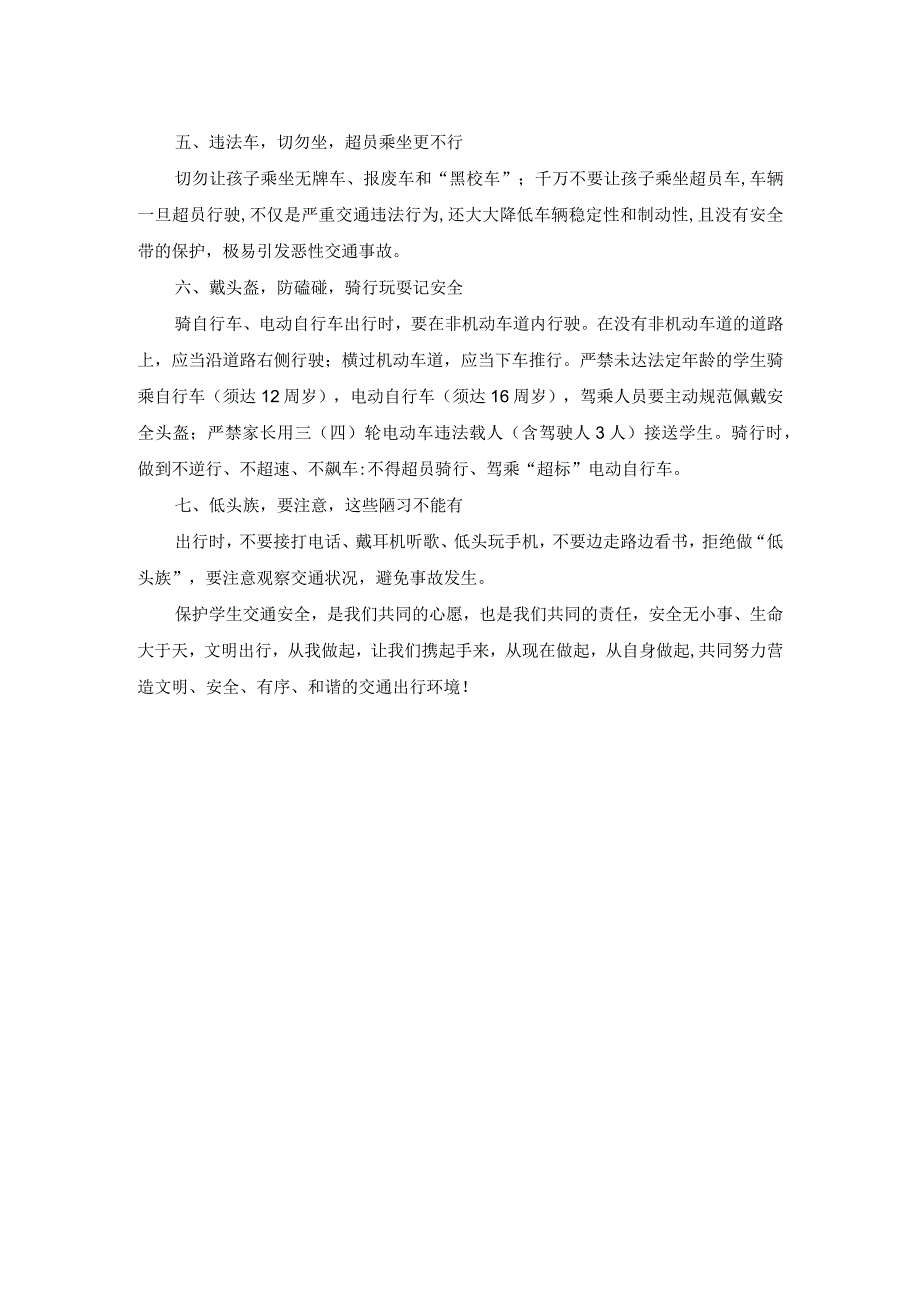 五、违法车，切勿坐，超员乘坐更不行

切勿让孩子乘坐无牌车、报废车和“黑校车”；千万不要让孩子乘坐超员车,车辆一旦超员行驶,不仅是严重交通违法行为,还大大降低车辆稳定性和制动性,且没有安全带的保护，极易引发恶性交通事故。

六、戴头盔，防磕碰，骑行玩耍记安全

骑自行车、电动自行车出行时，要在非机动车道内行驶。在没有非机动车道的道路上，应当沿道路右侧行驶；横过机动车道，应当下车推行。严禁未达法定年龄的学生骑乘自行车（须达12周岁），电动自行车（须达16周岁），驾乘人员要主动规范佩戴安全头盔；严禁家长用三（四）轮电动车违法载人（含驾驶人3人）接送学生。骑行时，做到不逆行、不超速、不飙车:不得超员骑行、驾乘“超标”电动自行车。

七、低头族，要注意，这些陋习不能有

出行时，不要接打电话、戴耳机听歌、低头玩手机，不要边走路边看书，拒绝做“低头族”，要注意观察交通状况，避免事故发生。

保护学生交通安全，是我们共同的心愿，也是我们共同的责任，安全无小事、生命大于天，文明出行，从我做起，让我们携起手来，从现在做起，从自身做起,共同努力营造文明、安全、有序、和谐的交通出行环境！